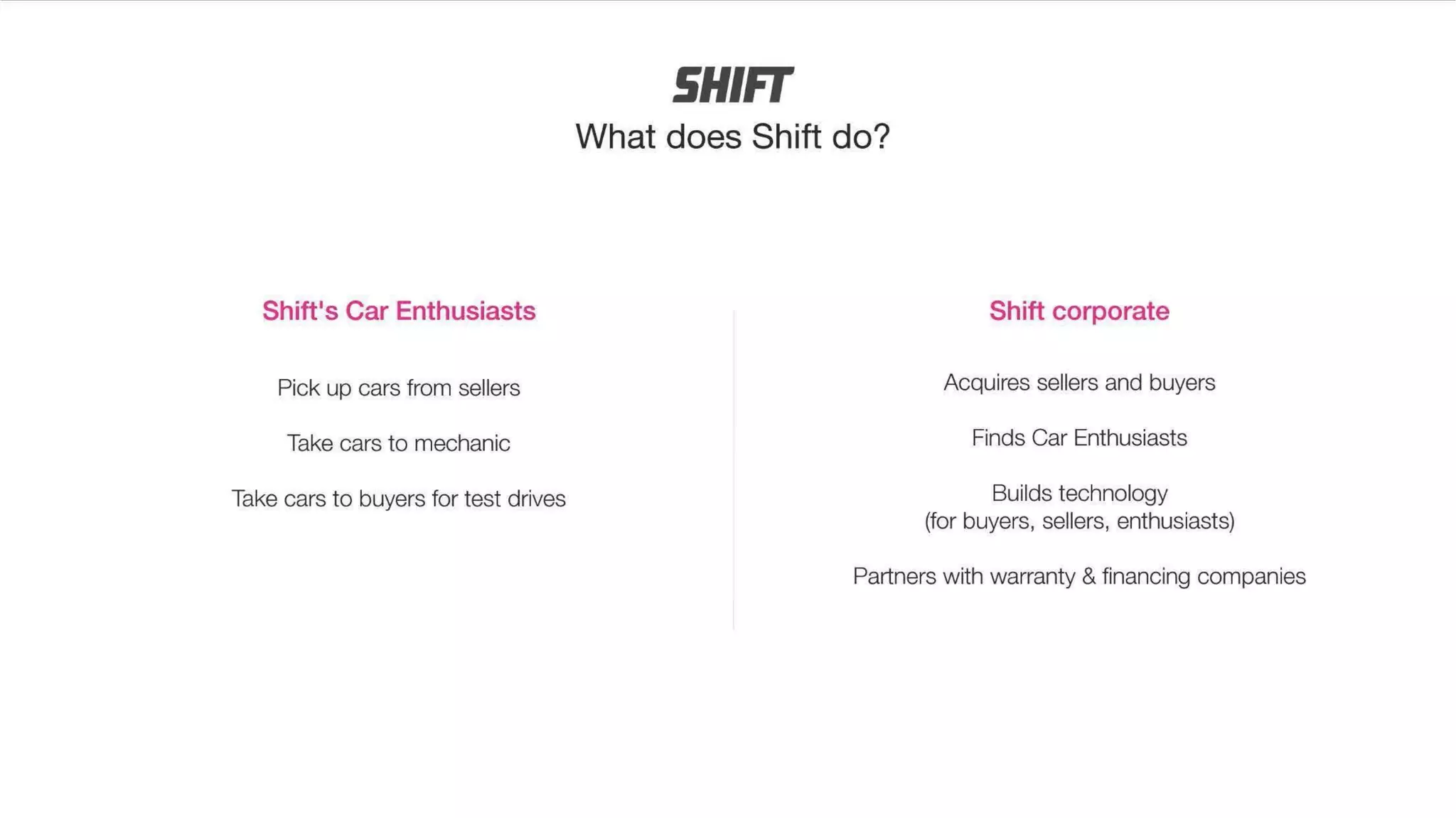 SHIFT
What does Shift do?

Shift's Car Enthusiasts

Pick up cars from sellers

Take cars to mechanic

Take cars to buyers for test drives

Shift corporate

Acquires sellers and buyers

Finds Car Enthusiasts

Builds technology
(for buyers, sellers, enthusiasts)

Partners with warranty & financing companies